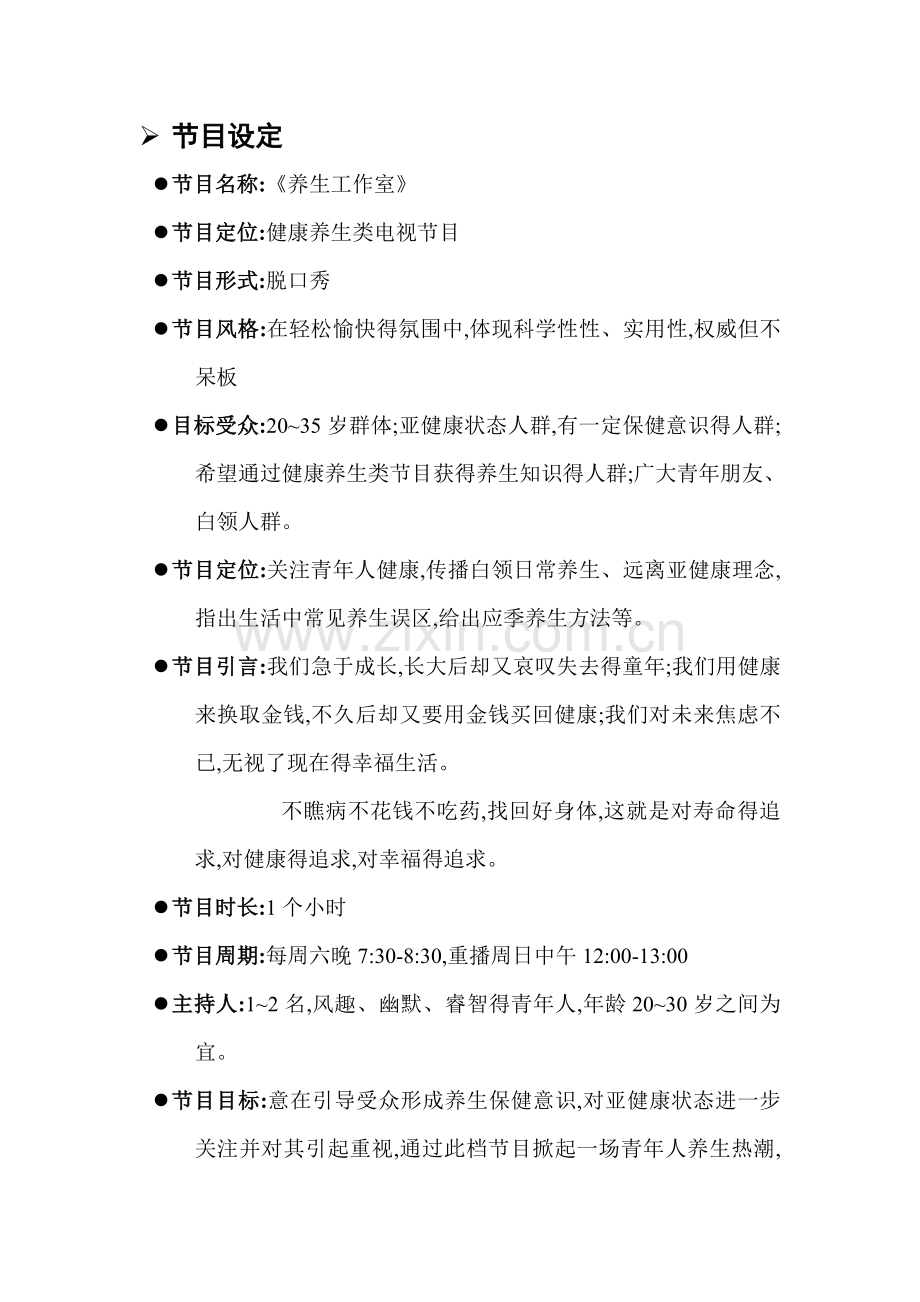 ➢ 节目设定

• 节目名称:《养生工作室》

• 节目定位:健康养生类电视节目

• 节目形式:脱口秀

• 节目风格:在轻松愉快得氛围中,体现科学性性、实用性,权威但不呆板

• 目标受众:20~35岁群体;亚健康状态人群,有一定保健意识得人群;希望通过健康养生类节目获得养生知识得人群;广大青年朋友、白领人群。

• 节目定位:关注青年人健康,传播白领日常养生、远离亚健康理念,指出生活中常见养生误区,给出应季养生方法等。

• 节目引言:我们急于成长,长大后却又哀叹失去得童年;我们用健康来换取金钱,不久后却又要用金钱买回健康;我们对未来焦虑不已,无视了现在得幸福生活。

不瞧病不花钱不吃药,找回好身体,这就是对寿命得追求,对健康得追求,对幸福得追求。

• 节目时长:1个小时

• 节目周期:每周六晚7:30-8:30,重播周日中午12:00-13:00

• 主持人:1~2名,风趣、幽默、睿智得青年人,年龄20~30岁之间为宜。

• 节目目标:意在引导受众形成养生保健意识,对亚健康状态进一步关注并对其引起重视,通过此档节目掀起一场青年人养生热潮,

www.zixin.com.cn